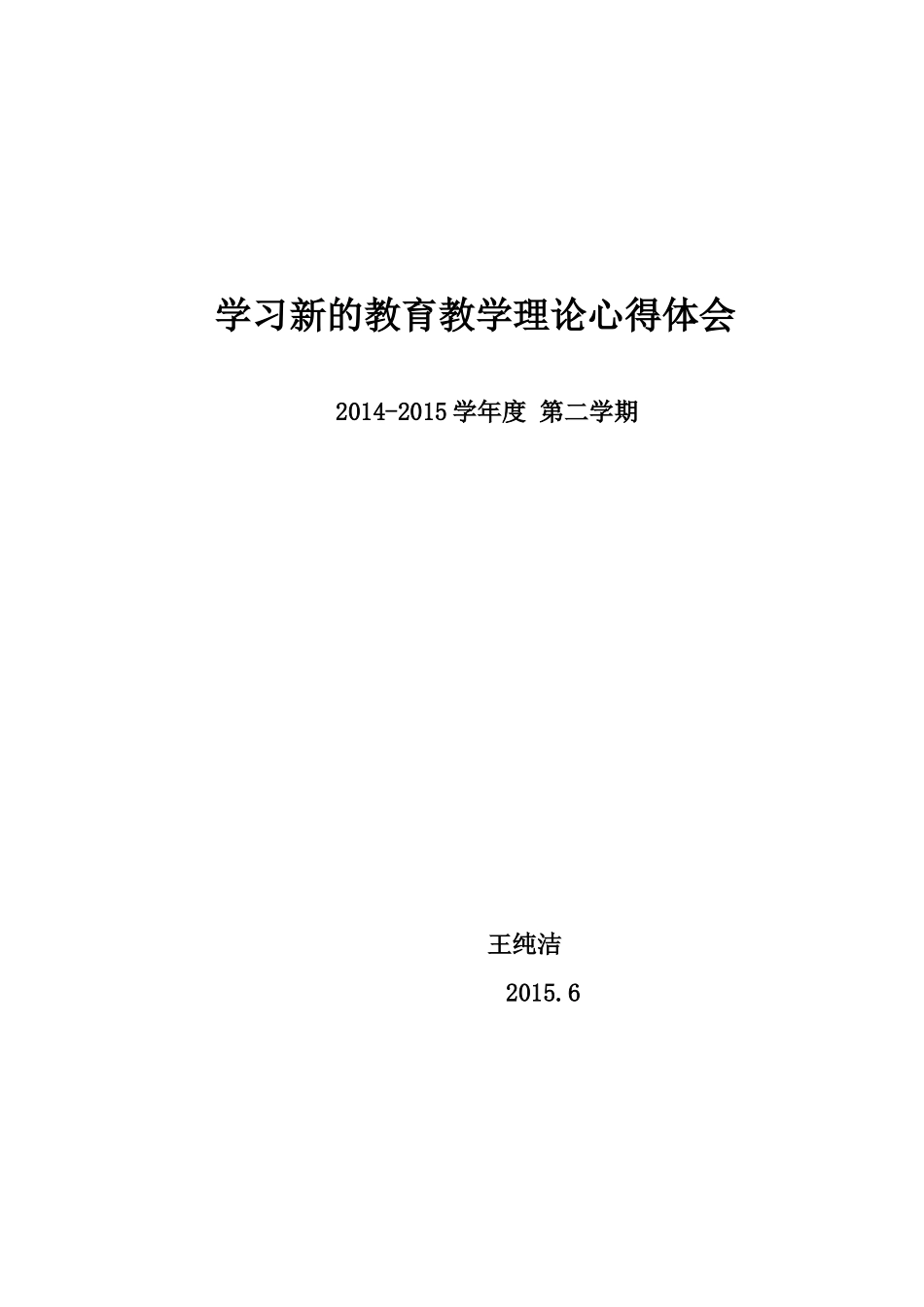 学习新的教育教学理论心得体会

2014-2015 学年度 第二学期

王纯洁

2015.6